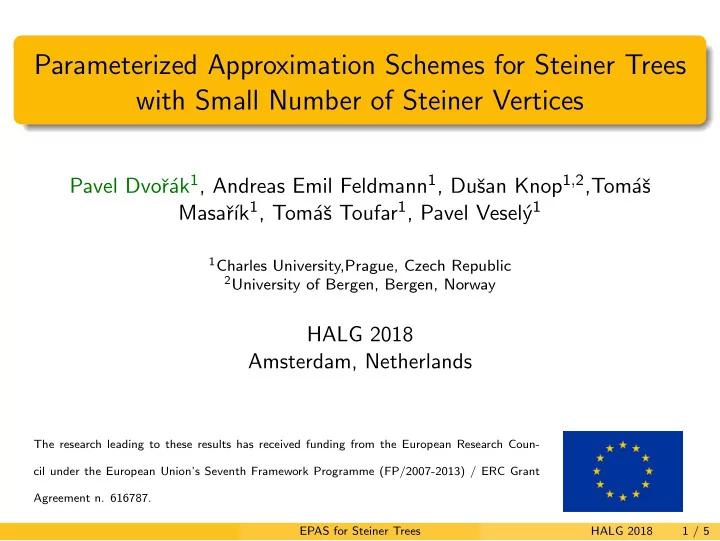 Parameterized Approximation Schemes for Steiner Trees with Small Number of Steiner Vertices

Pavel Dvořák$^1$, Andreas Emil Feldmann$^1$, Dušan Knop$^{1,2}$,Tomáš Masařík$^1$, Tomáš Toufar$^1$, Pavel Veselý$^1$

$^1$Charles University,Prague, Czech Republic
$^2$University of Bergen, Bergen, Norway

HALG 2018
Amsterdam, Netherlands

The research leading to these results has received funding from the European Research Council under the European Union's Seventh Framework Programme (FP/2007-2013) / ERC Grant Agreement n. 616787.

EPAS for Steiner Trees HALG 2018 1 / 5